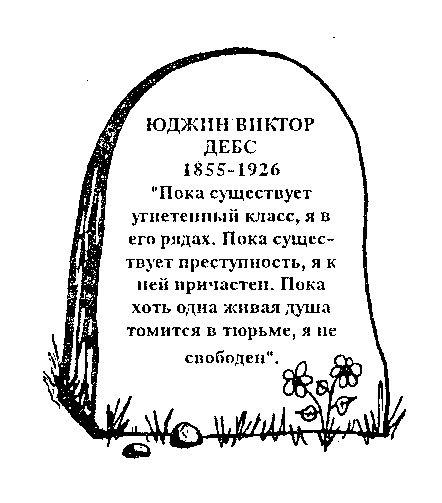 ЮДЖИН ВИКТОР
ДЕБС
1855-1926

"Пока существует угнетенный класс, я в его рядах. Пока существует преступность, я к ней причастен. Пока хоть одна живая душа томится в тюрьме, я не свободен".